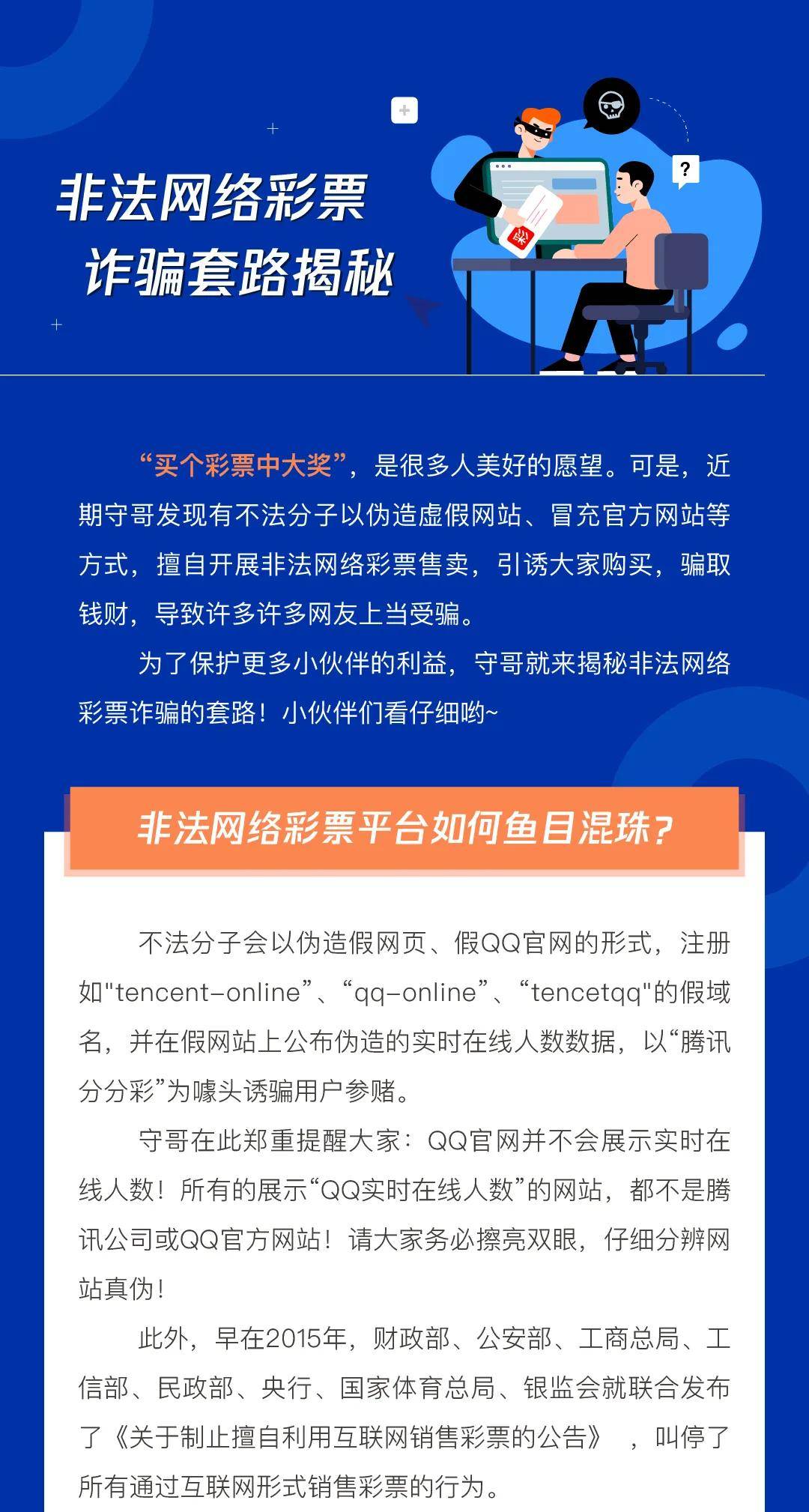 非法网络彩票
诈骗套路揭秘

?

“买个彩票中大奖”，是很多人美好的愿望。可是，近期守哥发现有不法分子以伪造虚假网站、冒充官方网站等方式，擅自开展非法网络彩票售卖，引诱大家购买，骗取钱财，导致许多许多网友上当受骗。

为了保护更多小伙伴的利益，守哥就来揭秘非法网络彩票诈骗的套路！小伙伴们看仔细哟~

非法网络彩票平台如何鱼目混珠？

不法分子会以伪造假网页、假QQ官网的形式，注册如"tencent-online”、“qq-online”、“tencetqq"的假域名，并在假网站上公布伪造的实时在线人数数据，以“腾讯分分彩”为噱头诱骗用户参赌。

守哥在此郑重提醒大家：QQ官网并不会展示实时在线人数！所有的展示“QQ实时在线人数”的网站，都不是腾讯公司或QQ官方网站！请大家务必擦亮双眼，仔细分辨网站真伪！

此外，早在2015年，财政部、公安部、工商总局、工信部、民政部、央行、国家体育总局、银监会就联合发布了《关于制止擅自利用互联网销售彩票的公告》，叫停了所有通过互联网形式销售彩票的行为。